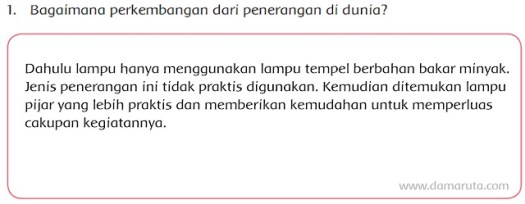 1. Bagaimana perkembangan dari penerangan di dunia?

Dahulu lampu hanya menggunakan lampu tempel berbahan bakar minyak. Jenis penerangan ini tidak praktis digunakan. Kemudian ditemukan lampu pijar yang lebih praktis dan memberikan kemudahan untuk memperluas cakupan kegiatannya.

www.damaruta.com